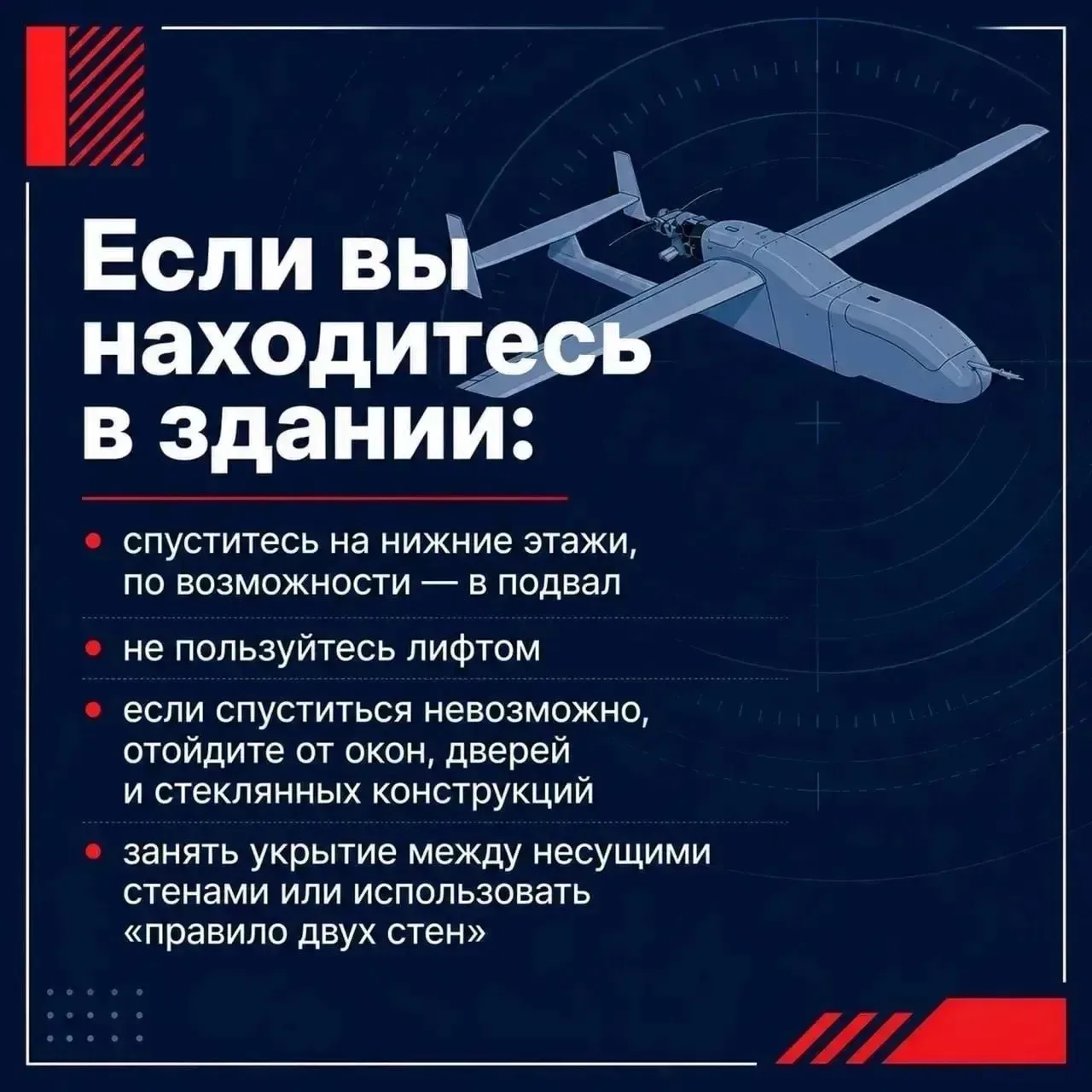 Если вы находитесь в здании:

• спуститесь на нижние этажи, по возможности — в подвал

• не пользуйтесь лифтом

• если спуститься невозможно, отойдите от окон, дверей и стеклянных конструкций

• занять укрытие между несущими стенами или использовать «правило двух стен»